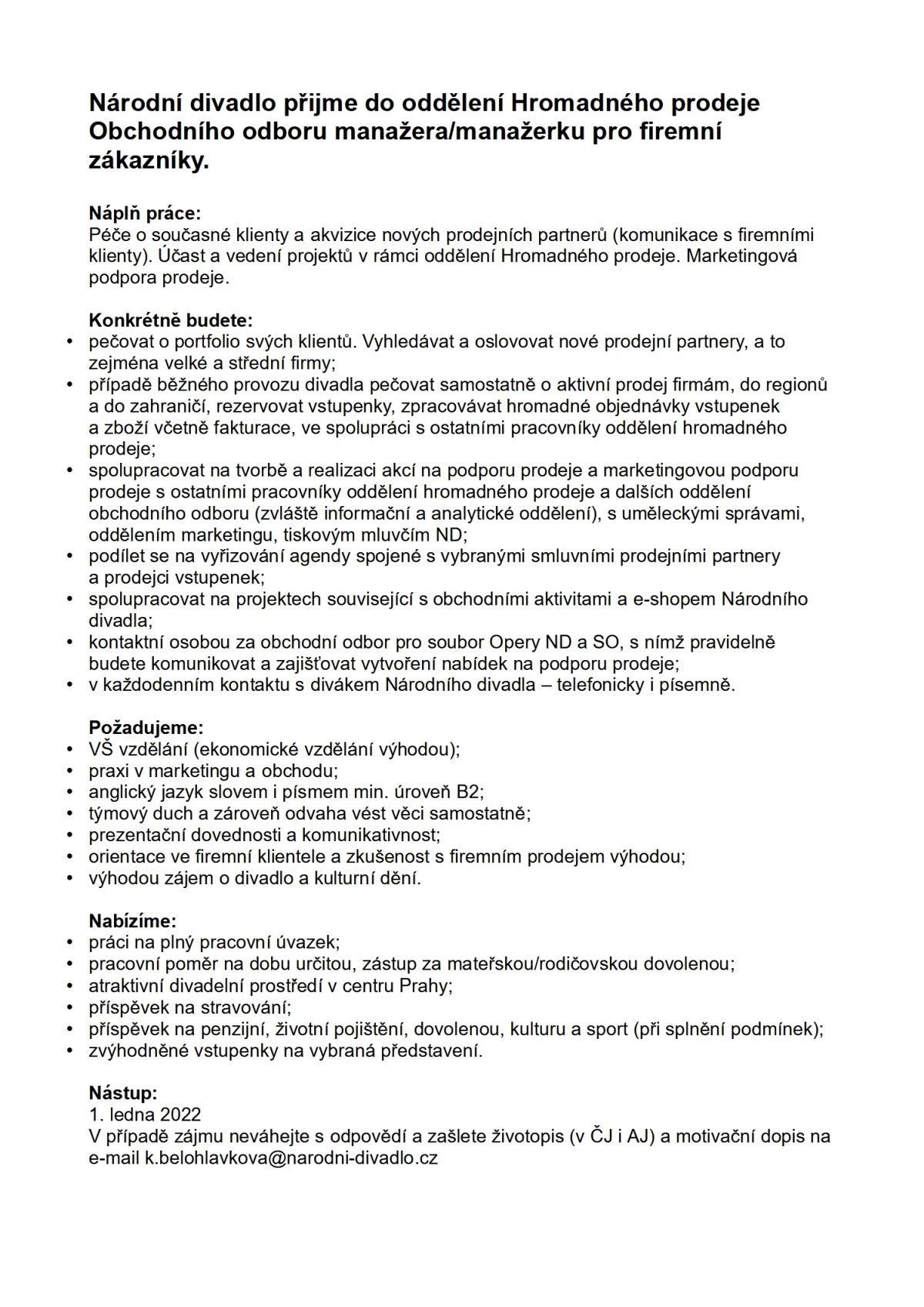 Národní divadlo přijme do oddělení Hromadného prodeje Obchodního odboru manažera/manažerku pro firemní zákazníky.

Náplň práce:
Péče o současné klienty a akvizice nových prodejních partnerů (komunikace s firemními klienty). Účast a vedení projektů v rámci oddělení Hromadného prodeje. Marketingová podpora prodeje.

Konkrétně budete:
• pečovat o portfolio svých klientů. Vyhledávat a oslovovat nové prodejní partnery, a to zejména velké a střední firmy;
• případě běžného provozu divadla pečovat samostatně o aktivní prodej firmám, do regionů a do zahraničí, rezervovat vstupenky, zpracovávat hromadné objednávky vstupenek a zboží včetně fakturace, ve spolupráci s ostatními pracovníky oddělení hromadného prodeje;
• spolupracovat na tvorbě a realizaci akcí na podporu prodeje a marketingovou podporu prodeje s ostatními pracovníky oddělení hromadného prodeje a dalších oddělení obchodního odboru (zvláště informační a analytické oddělení), s uměleckými správami, oddělením marketingu, tiskovým mluvčím ND;
• podílet se na vyřizování agendy spojené s vybranými smluvními prodejními partnery a prodejci vstupenek;
• spolupracovat na projektech související s obchodními aktivitami a e-shopem Národního divadla;
• kontaktní osobou za obchodní odbor pro soubor Opery ND a SO, s nímž pravidelně budete komunikovat a zajišťovat vytvoření nabídek na podporu prodeje;
• v každodenním kontaktu s divákem Národního divadla – telefonicky i písemně.

Požadujeme:
• VŠ vzdělání (ekonomické vzdělání výhodou);
• praxi v marketingu a obchodu;
• anglický jazyk slovem i písmem min. úroveň B2;
• týmový duch a zároveň odvaha vést věci samostatně;
• prezentační dovednosti a komunikativnost;
• orientace ve firemní klientele a zkušenost s firemním prodejem výhodou;
• výhodou zájem o divadlo a kulturní dění.

Nabízíme:
• práci na plný pracovní úvazek;
• pracovní poměr na dobu určitou, zástup za mateřskou/rodičovskou dovolenou;
• atraktivní divadelní prostředí v centru Prahy;
• příspěvek na stravování;
• příspěvek na penzijní, životní pojištění, dovolenou, kulturu a sport (při splnění podmínek);
• zvýhodněné vstupenky na vybraná představení.

Nástup:
1. ledna 2022
V případě zájmu neváhejte s odpovědí a zašlete životopis (v ČJ i AJ) a motivační dopis na e-mail k.belohlavkova@narodni-divadlo.cz